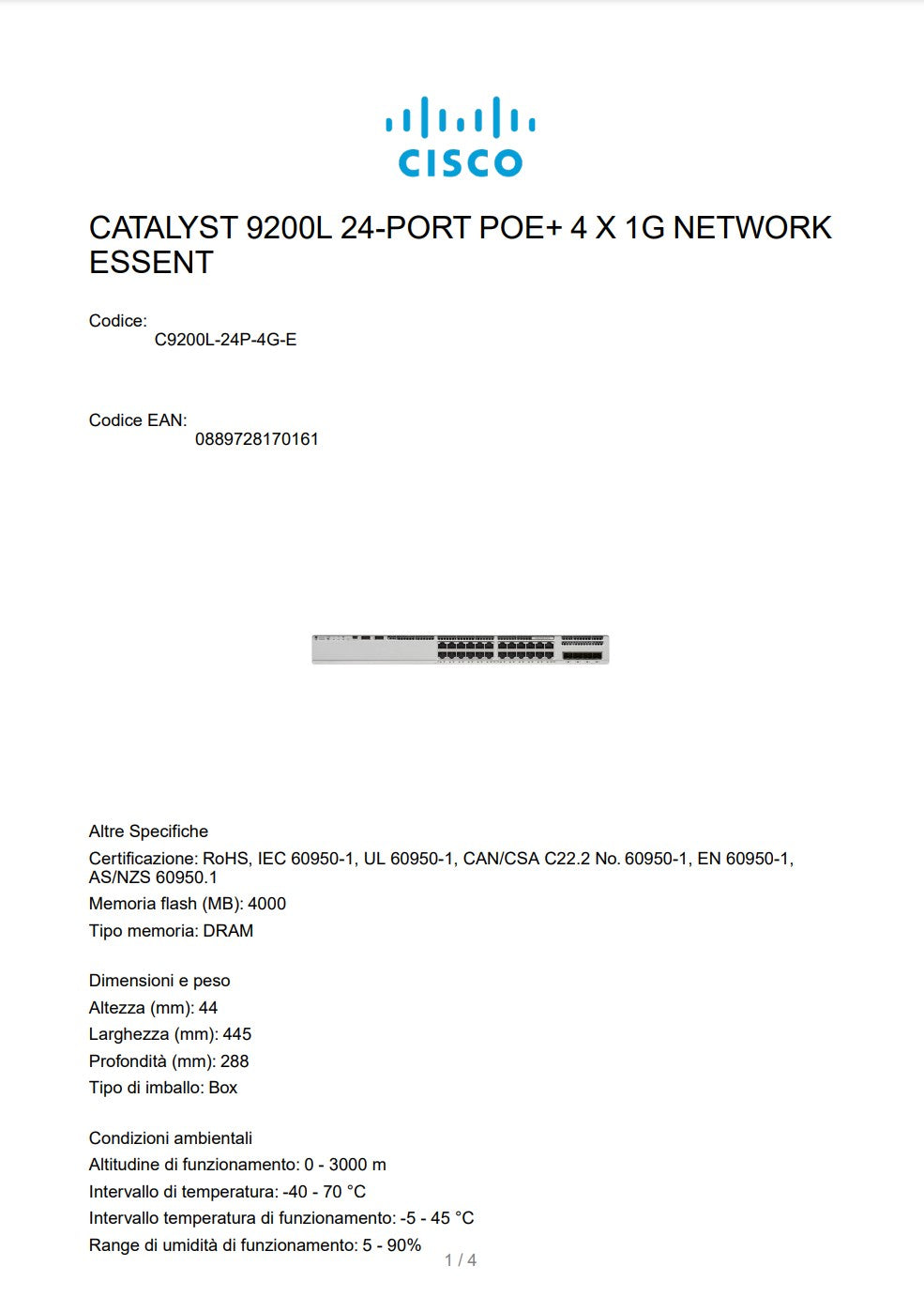 CISCO

CATALYST 9200L 24-PORT POE+ 4 X 1G NETWORK ESSENT

Codice:
C9200L-24P-4G-E

Codice EAN:
0889728170161

Altre Specifiche
Certificazione: RoHS, IEC 60950-1, UL 60950-1, CAN/CSA C22.2 No. 60950-1, EN 60950-1, AS/NZS 60950.1
Memoria flash (MB): 4000
Tipo memoria: DRAM

Dimensioni e peso
Altezza (mm): 44
Larghezza (mm): 445
Profondità (mm): 288
Tipo di imballo: Box

Condizioni ambientali
Altitudine di funzionamento: 0 - 3000 m
Intervallo di temperatura: -40 - 70 °C
Intervallo temperatura di funzionamento: -5 - 45 °C
Range di umidità di funzionamento: 5 - 90%

1 / 4